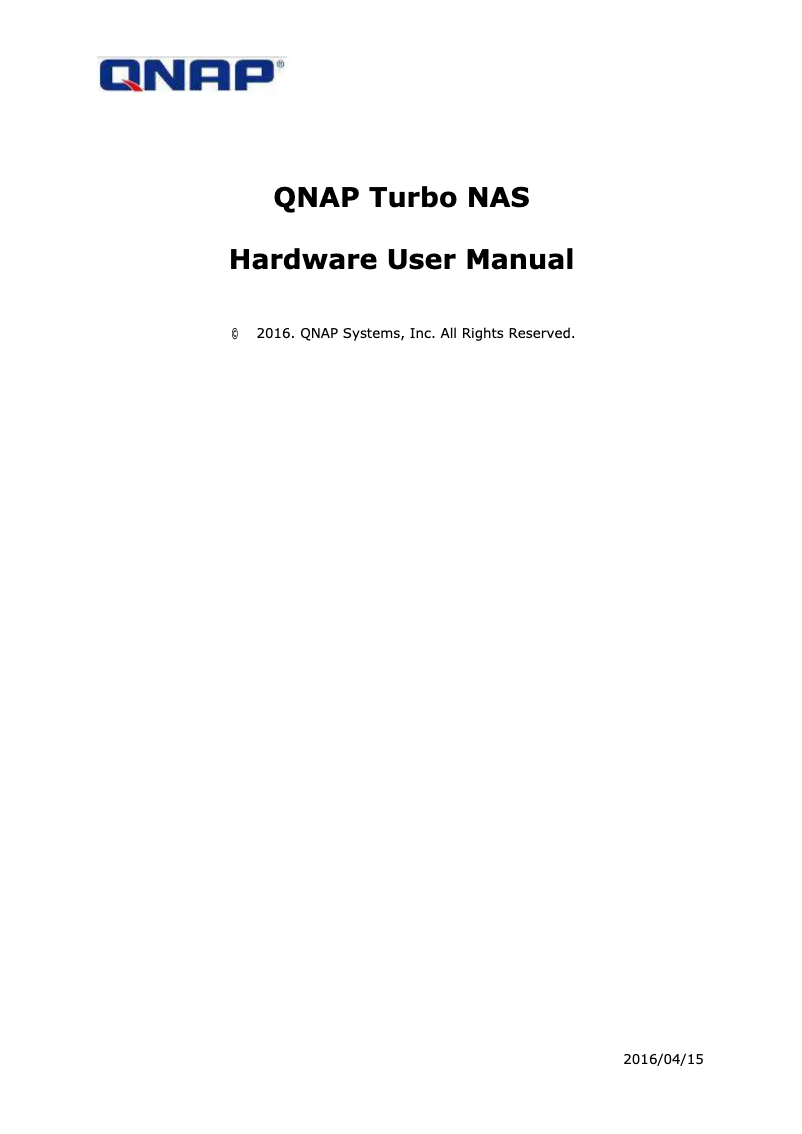 QNAP®

QNAP Turbo NAS

Hardware User Manual

© 2016. QNAP Systems, Inc. All Rights Reserved.

2016/04/15